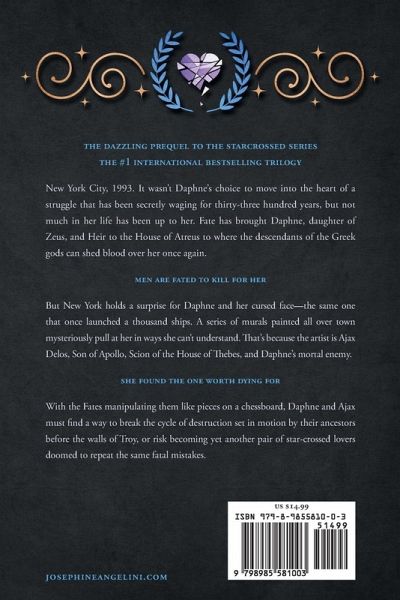 THE DAZZLING PREQUEL TO THE STARCROSSED SERIES
THE #1 INTERNATIONAL BESTSELLING TRILOGY

New York City, 1993. It wasn't Daphne's choice to move into the heart of a struggle that has been secretly waging for thirty-three hundred years, but not much in her life has been up to her. Fate has brought Daphne, daughter of Zeus, and Heir to the House of Atreus to where the descendants of the Greek gods can shed blood over her once again.

MEN ARE FATED TO KILL FOR HER

But New York holds a surprise for Daphne and her cursed face—the same one that once launched a thousand ships. A series of murals painted all over town mysteriously pull at her in ways she can't understand. That's because the artist is Ajax Delos, Son of Apollo, Scion of the House of Thebes, and Daphne's mortal enemy.

SHE FOUND THE ONE WORTH DYING FOR

With the Fates manipulating them like pieces on a chessboard, Daphne and Ajax must find a way to break the cycle of destruction set in motion by their ancestors before the walls of Troy, or risk becoming yet another pair of star-crossed lovers doomed to repeat the same fatal mistakes.

US $14.99
ISBN 979-8-9855810-0-3
51499
9 798985 581003

JOSEPHINEANGELINI.COM